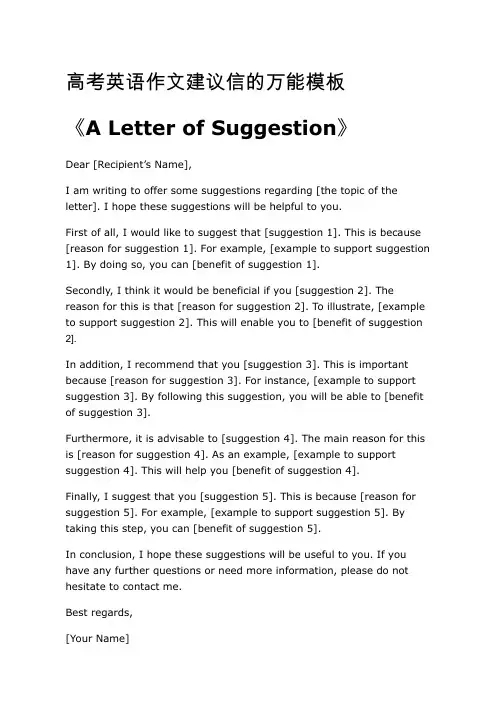 高考英语作文建议信的万能模板

《A Letter of Suggestion》

Dear [Recipient's Name],

I am writing to offer some suggestions regarding [the topic of the letter]. I hope these suggestions will be helpful to you.

First of all, I would like to suggest that [suggestion 1]. This is because [reason for suggestion 1]. For example, [example to support suggestion 1]. By doing so, you can [benefit of suggestion 1].

Secondly, I think it would be beneficial if you [suggestion 2]. The reason for this is that [reason for suggestion 2]. To illustrate, [example to support suggestion 2]. This will enable you to [benefit of suggestion 2].

In addition, I recommend that you [suggestion 3]. This is important because [reason for suggestion 3]. For instance, [example to support suggestion 3]. By following this suggestion, you will be able to [benefit of suggestion 3].

Furthermore, it is advisable to [suggestion 4]. The main reason for this is [reason for suggestion 4]. As an example, [example to support suggestion 4]. This will help you [benefit of suggestion 4].

Finally, I suggest that you [suggestion 5]. This is because [reason for suggestion 5]. For example, [example to support suggestion 5]. By taking this step, you can [benefit of suggestion 5].

In conclusion, I hope these suggestions will be useful to you. If you have any further questions or need more information, please do not hesitate to contact me.

Best regards,

[Your Name]